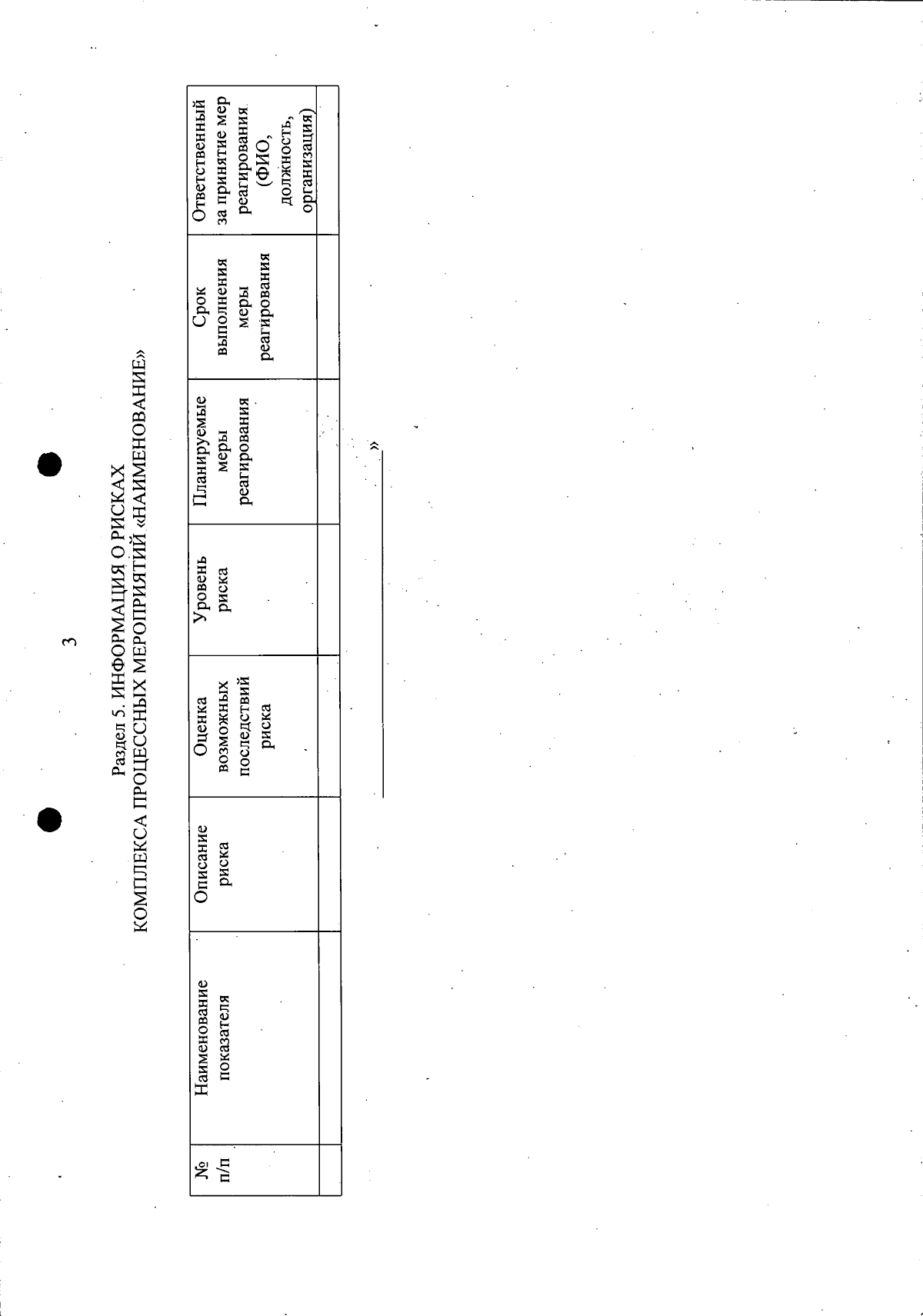 3

Раздел 5. ИНФОРМАЦИЯ О РИСКАХ
КОМПЛЕКСА ПРОЦЕССНЫХ МЕРОПРИЯТИЙ «НАИМЕНОВАНИЕ»

| № п/п | Наименование показателя | Описание риска | Оценка возможных последствий риска | Уровень риска | Планируемые меры реагирования | Срок выполнения меры реагирования | Ответственный за принятие мер реагирования (ФИО, должность, организация) |
|---|---|---|---|---|---|---|---|
| | | | | | | | |

____»